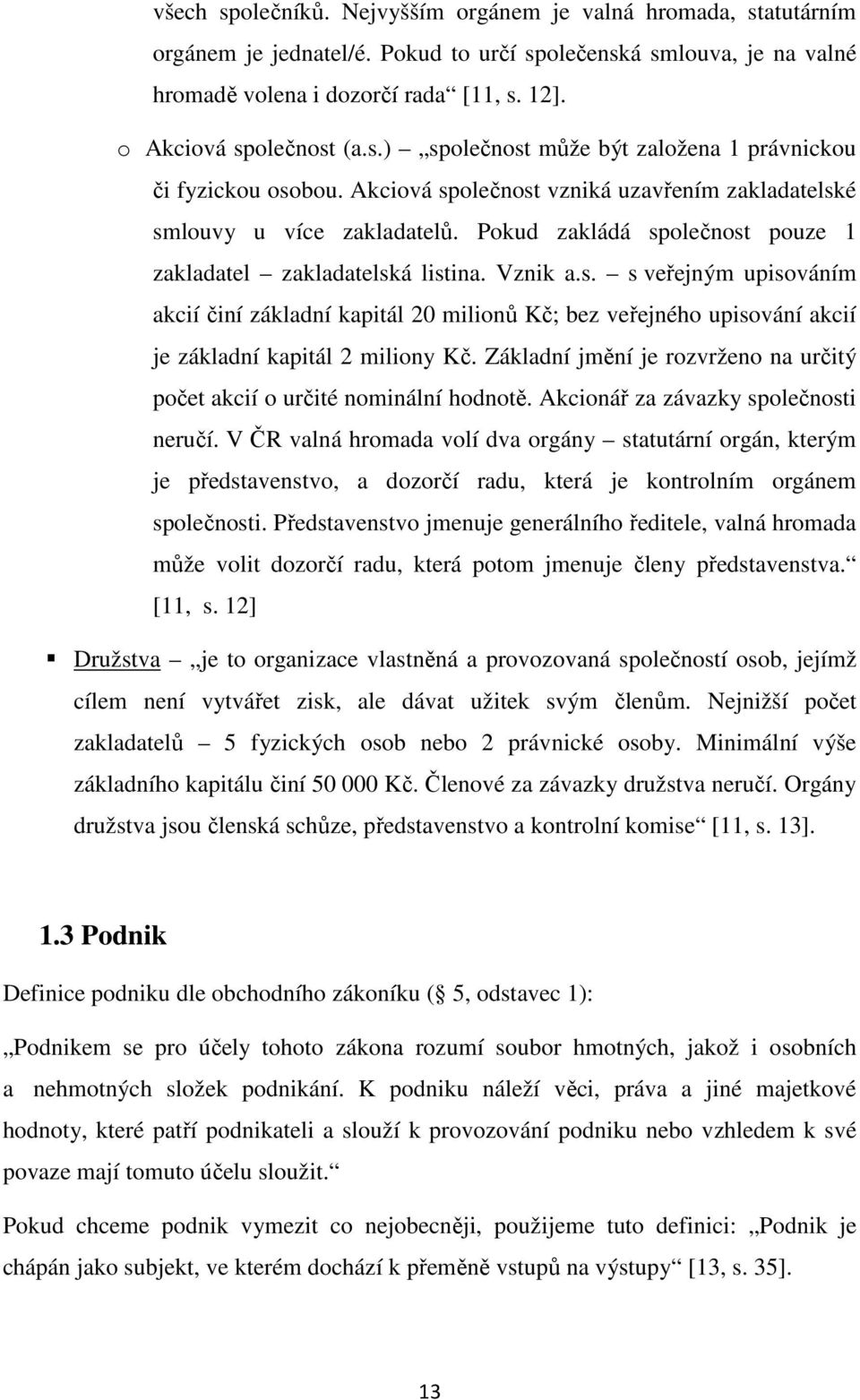 všech společníků. Nejvyšším orgánem je valná hromada, statutárním orgánem je jednatel/é. Pokud to určí společenská smlouva, je na valné hromadě volena i dozorčí rada“ [11, s. 12].

o Akciová společnost (a.s.) – „společnost může být založena 1 právnickou či fyzickou osobou. Akciová společnost vzniká uzavřením zakladatelské smlouvy u více zakladatelů. Pokud zakládá společnost pouze 1 zakladatel – zakladatelská listina. Vznik a.s. – s veřejným upisováním akcií činí základní kapitál 20 milionů Kč; bez veřejného upisování akcií je základní kapitál 2 miliony Kč. Základní jmění je rozvrženo na určitý počet akcií o určité nominální hodnotě. Akcionář za závazky společnosti neručí. V ČR valná hromada volí dva orgány – statutární orgán, kterým je představenstvo, a dozorčí radu, která je kontrolním orgánem společnosti. Představenstvo jmenuje generálního ředitele, valná hromada může volit dozorčí radu, která potom jmenuje členy představenstva.“ [11, s. 12]

▪ Družstva – „je to organizace vlastněná a provozovaná společností osob, jejímž cílem není vytvářet zisk, ale dávat užitek svým členům. Nejnižší počet zakladatelů – 5 fyzických osob nebo 2 právnické osoby. Minimální výše základního kapitálu činí 50 000 Kč. Členové za závazky družstva neručí. Orgány družstva jsou členská schůze, představenstvo a kontrolní komise“ [11, s. 13].

1.3 Podnik

Definice podniku dle obchodního zákoníku (§ 5, odstavec 1):

„Podnikem se pro účely tohoto zákona rozumí soubor hmotných, jakož i osobních a nehmotných složek podnikání. K podniku náleží věci, práva a jiné majetkové hodnoty, které patří podnikateli a slouží k provozování podniku nebo vzhledem k své povaze mají tomuto účelu sloužit.“

Pokud chceme podnik vymezit co nejobecněji, použijeme tuto definici: „Podnik je chápán jako subjekt, ve kterém dochází k přeměně vstupů na výstupy“ [13, s. 35].

13